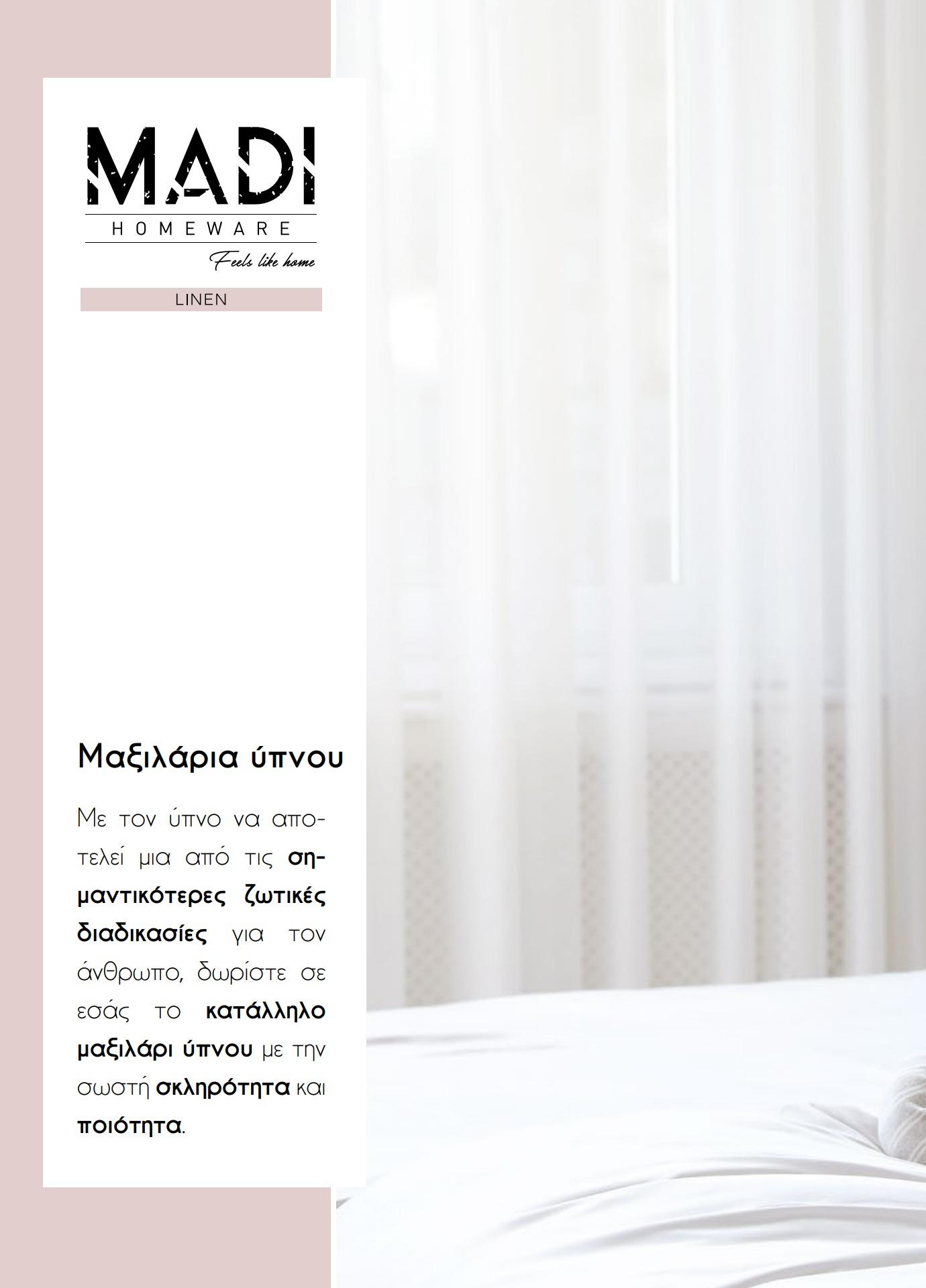 MADI
HOMEWARE
Feels like home

LINEN

Μαξιλάρια ύπνου

Με τον ύπνο να αποτελεί μια από τις σημαντικότερες ζωτικές διαδικασίες για τον άνθρωπο, δωρίστε σε εσάς το κατάλληλο μαξιλάρι ύπνου με την σωστή σκληρότητα και ποιότητα.